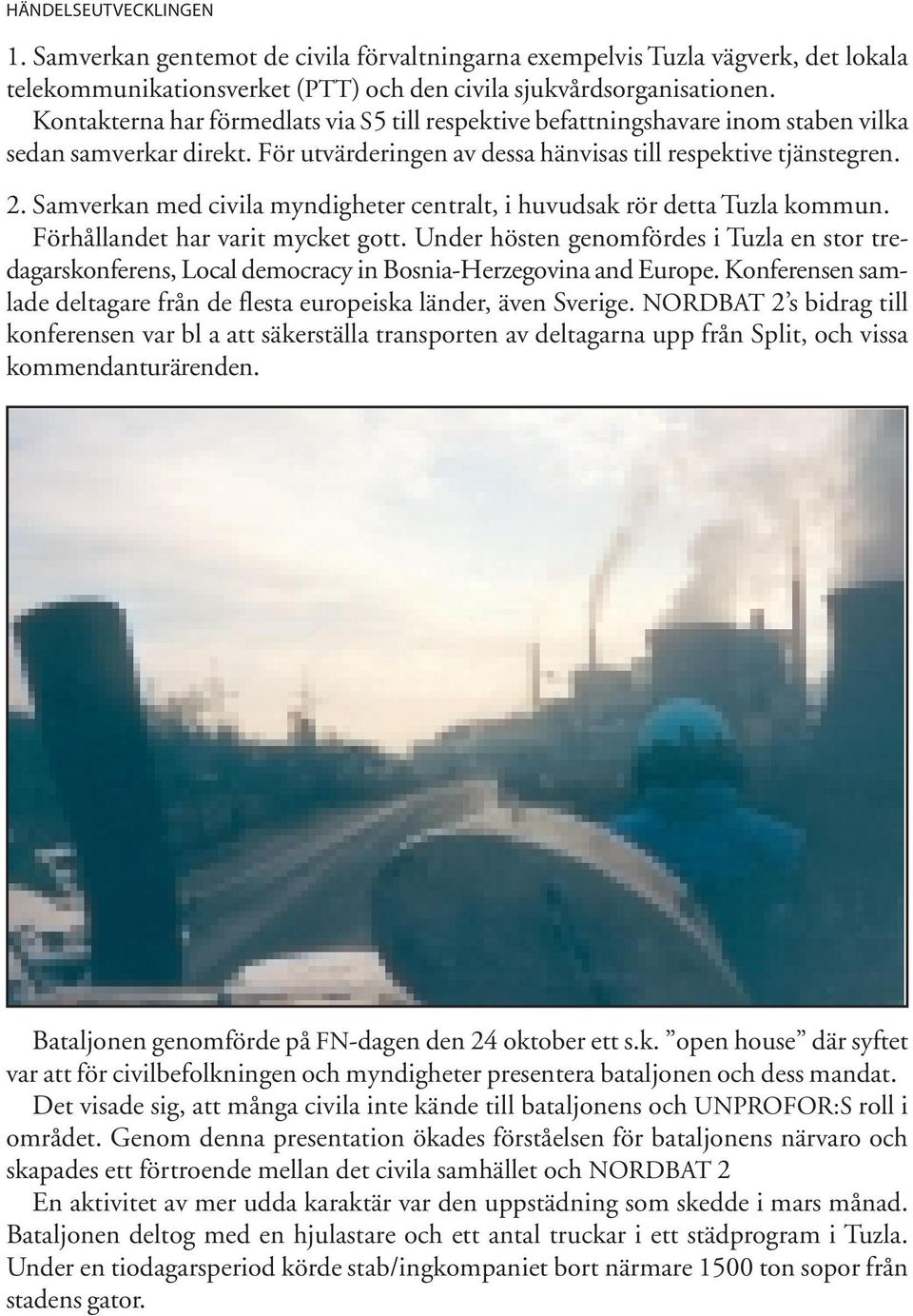 HÄNDELSEUTVECKLINGEN

1. Samverkan gentemot de civila förvaltningarna exempelvis Tuzla vägverk, det lokala telekommunikationsverket (PTT) och den civila sjukvårdsorganisationen. Kontakterna har förmedlats via S5 till respektive befattningshavare inom staben vilka sedan samverkar direkt. För utvärderingen av dessa hänvisas till respektive tjänstegren.

2. Samverkan med civila myndigheter centralt, i huvudsak rör detta Tuzla kommun. Förhållandet har varit mycket gott. Under hösten genomfördes i Tuzla en stor tredagarskonferens, Local democracy in Bosnia-Herzegovina and Europe. Konferensen samlade deltagare från de flesta europeiska länder, även Sverige. NORDBAT 2's bidrag till konferensen var bl a att säkerställa transporten av deltagarna upp från Split, och vissa kommendanturärenden.

Bataljonen genomförde på FN-dagen den 24 oktober ett s.k. "open house" där syftet var att för civilbefolkningen och myndigheter presentera bataljonen och dess mandat.

Det visade sig, att många civila inte kände till bataljonens och UNPROFOR:S roll i området. Genom denna presentation ökades förståelsen för bataljonens närvaro och skapades ett förtroende mellan det civila samhället och NORDBAT 2

En aktivitet av mer udda karaktär var den uppstädning som skedde i mars månad. Bataljonen deltog med en hjulastare och ett antal truckar i ett städprogram i Tuzla. Under en tiodagarsperiod körde stab/ingkompaniet bort närmare 1500 ton sopor från stadens gator.